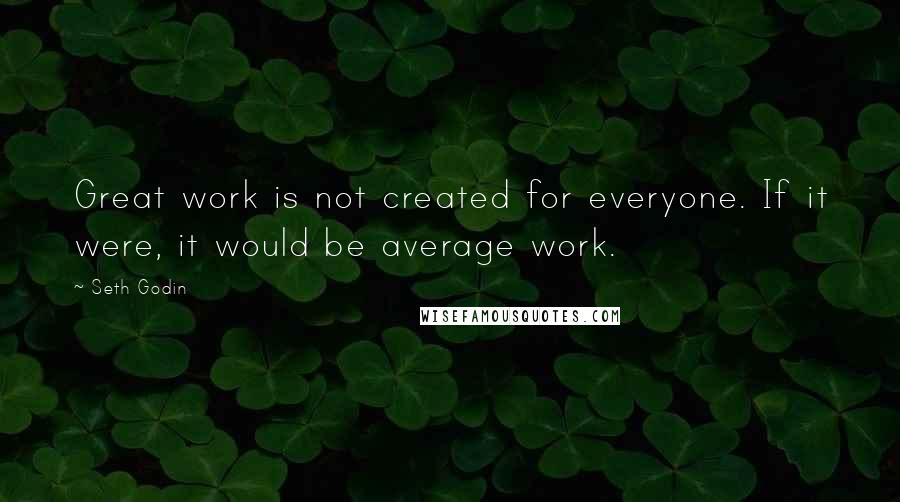 Great work is not created for everyone. If it were, it would be average work.

~ Seth Godin

WISEFAMOUSQUOTES.COM